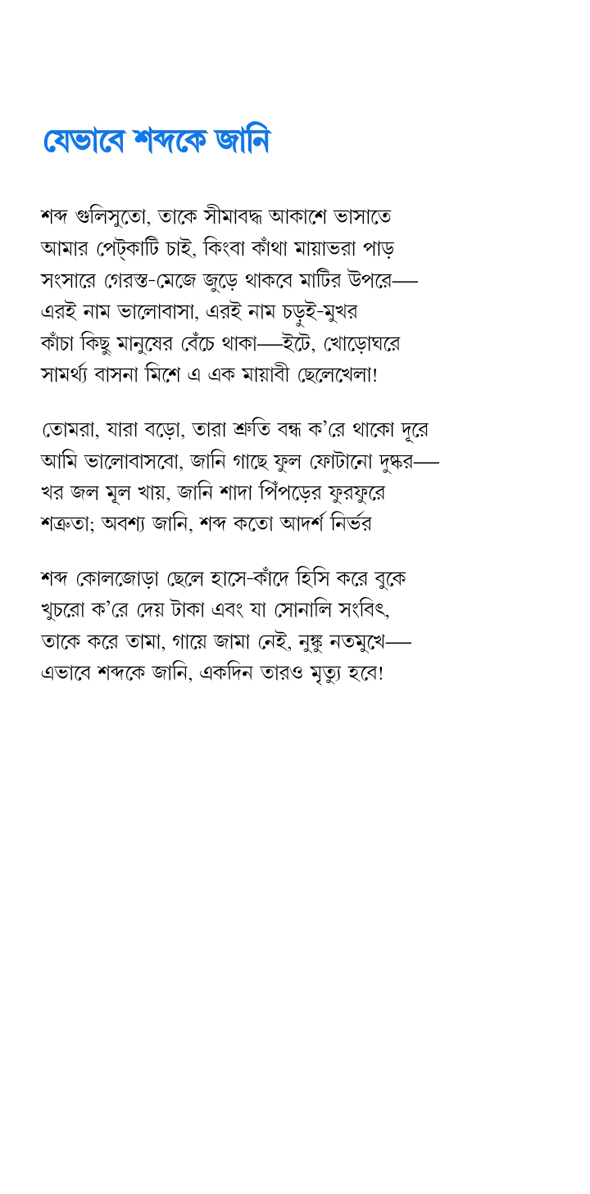 যেভাবে শব্দকে জানি

শব্দ গুলিসুতো, তাকে সীমাবদ্ধ আকাশে ভাসাতে
আমার পেট্‌কাটি চাই, কিংবা কাঁথা মায়াভরা পাড়
সংসারে গেরস্ত-মেজে জুড়ে থাকবে মাটির উপরে—
এরই নাম ভালোবাসা, এরই নাম চড়ুই-মুখর
কাঁচা কিছু মানুষের বেঁচে থাকা—ইটে, খোড়োঘরে
সামর্থ্য বাসনা মিশে এ এক মায়াবী ছেলেখেলা!

তোমরা, যারা বড়ো, তারা শ্রুতি বন্ধ ক'রে থাকো দূরে
আমি ভালোবাসবো, জানি গাছে ফুল ফোটানো দুষ্কর—
খর জল মূল খায়, জানি শাদা পিঁপড়ের ফুরফুরে
শত্রুতা; অবশ্য জানি, শব্দ কতো আদর্শ নির্ভর

শব্দ কোলজোড়া ছেলে হাসে-কাঁদে হিসি করে বুকে
খুচরো ক'রে দেয় টাকা এবং যা সোনালি সংবিৎ,
তাকে করে তামা, গায়ে জামা নেই, নুঙ্কু নতমুখে—
এভাবে শব্দকে জানি, একদিন তারও মৃত্যু হবে!